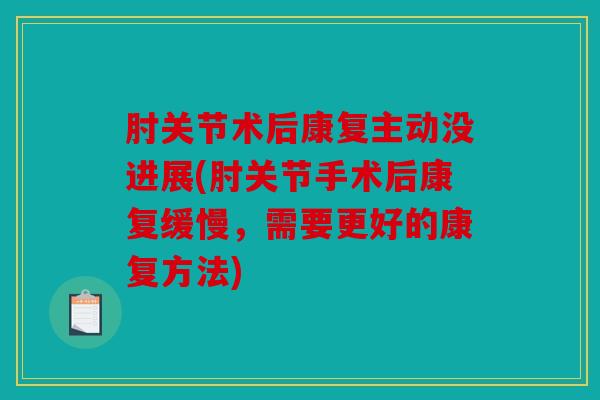 肘关节术后康复主动没进展(肘关节手术后康复缓慢，需要更好的康复方法)